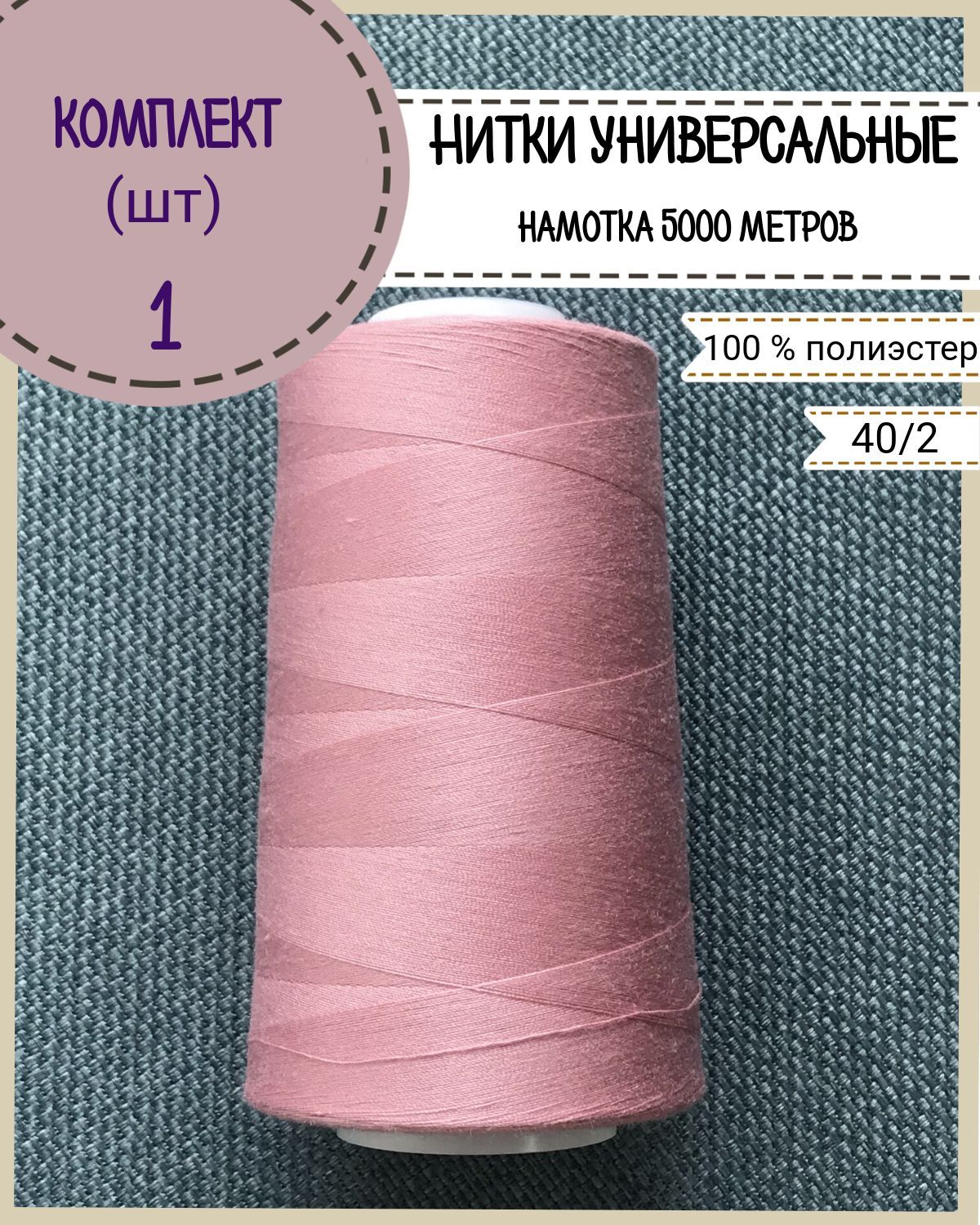 КОМПЛЕКТ
(шт)
1

НИТКИ УНИВЕРСАЛЬНЫЕ
НАМОТКА 5000 МЕТРОВ

100 % полиэстер

40/2